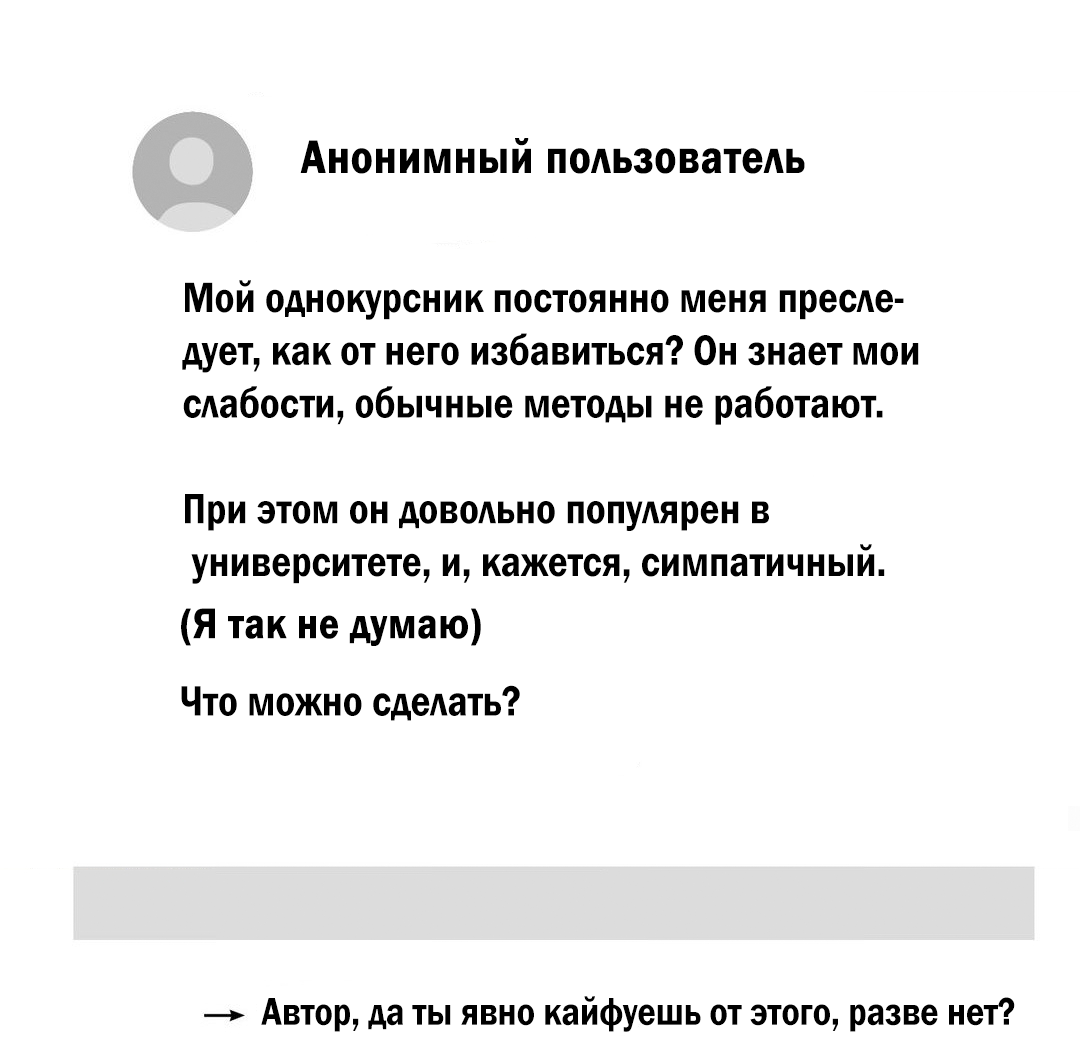 Анонимный пользователь

Мой однокурсник постоянно меня преследует, как от него избавиться? Он знает мои слабости, обычные методы не работают.

При этом он довольно популярен в университете, и, кажется, симпатичный.
(Я так не думаю)

Что можно сделать?

→ Автор, да ты явно кайфуешь от этого, разве нет?